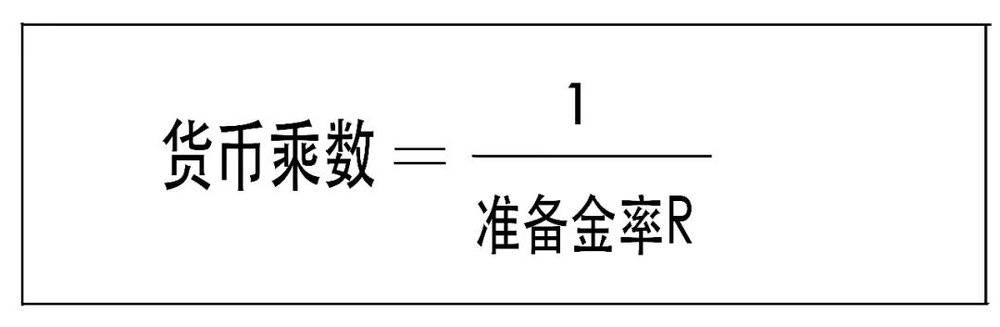 $货币乘数 = \frac{1}{准备金率R}$